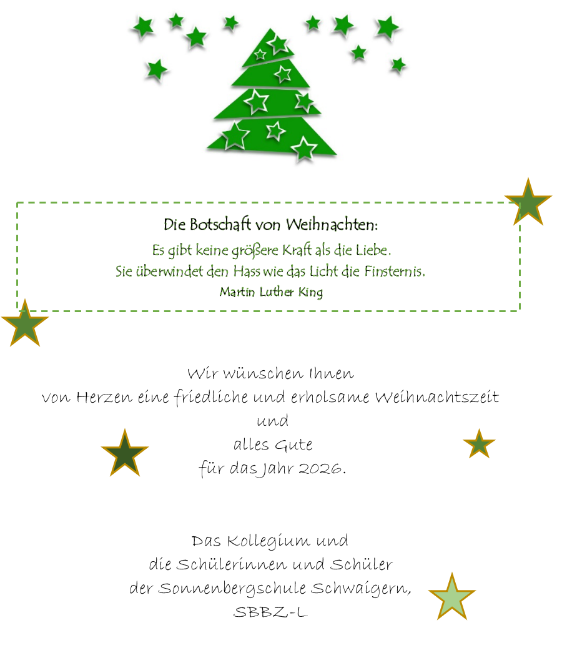 Die Botschaft von Weihnachten:
Es gibt keine größere Kraft als die Liebe.
Sie überwindet den Hass wie das Licht die Finsternis.
Martin Luther King

Wir wünschen Ihnen
von Herzen eine friedliche und erholsame Weihnachtszeit
und
alles Gute
für das Jahr 2026.

Das Kollegium und
die Schülerinnen und Schüler
der Sonnenbergschule Schwaigern,
SBBZ-L